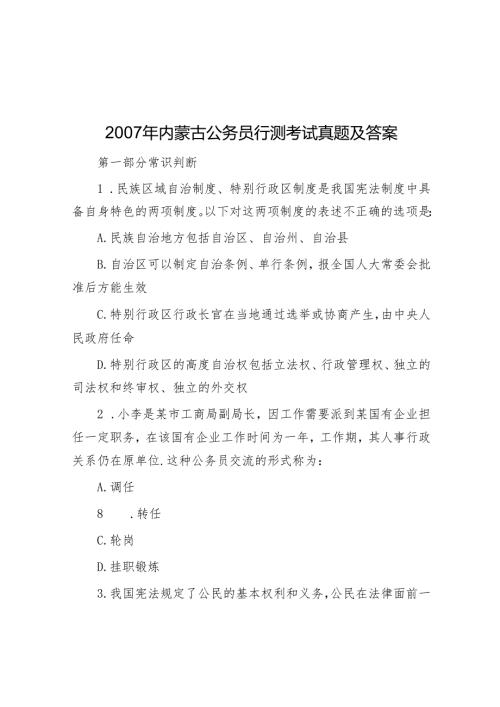 2007年内蒙古公务员行测考试真题及答案

第一部分常识判断

1．民族区域自治制度、特别行政区制度是我国宪法制度中具备自身特色的两项制度。以下对这两项制度的表述不正确的选项是:

A.民族自治地方包括自治区、自治州、自治县

B.自治区可以制定自治条例、单行条例，报全国人大常委会批准后方能生效

C.特别行政区行政长官在当地通过选举或协商产生，由中央人民政府任命

D.特别行政区的高度自治权包括立法权、行政管理权、独立的司法权和终审权、独立的外交权

2．小李是某市工商局副局长，因工作需要派到某国有企业担任一定职务，在该国有企业工作时间为一年，工作期，其人事行政关系仍在原单位.这种公务员交流的形式称为：

A.调任

8　.转任

C.轮岗

D.挂职锻炼

3.我国宪法规定了公民的基本权利和义务，公民在法律面前一